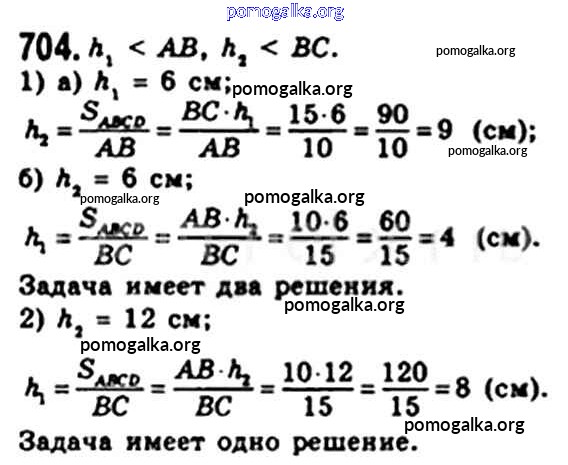 704. $h_1 < AB$, $h_2 < BC$.

1) а) $h_1 = 6$ см;

$h_2 = \frac{S_{ABCD}}{AB} = \frac{BC \cdot h_1}{AB} = \frac{15 \cdot 6}{10} = \frac{90}{10} = 9$ (см);

б) $h_2 = 6$ см;

$h_1 = \frac{S_{ABCD}}{BC} = \frac{AB \cdot h_2}{BC} = \frac{10 \cdot 6}{15} = \frac{60}{15} = 4$ (см).

Задача имеет два решения.

2) $h_2 = 12$ см;

$h_1 = \frac{S_{ABCD}}{BC} = \frac{AB \cdot h_2}{BC} = \frac{10 \cdot 12}{15} = \frac{120}{15} = 8$ (см).

Задача имеет одно решение.

pomogalka.org